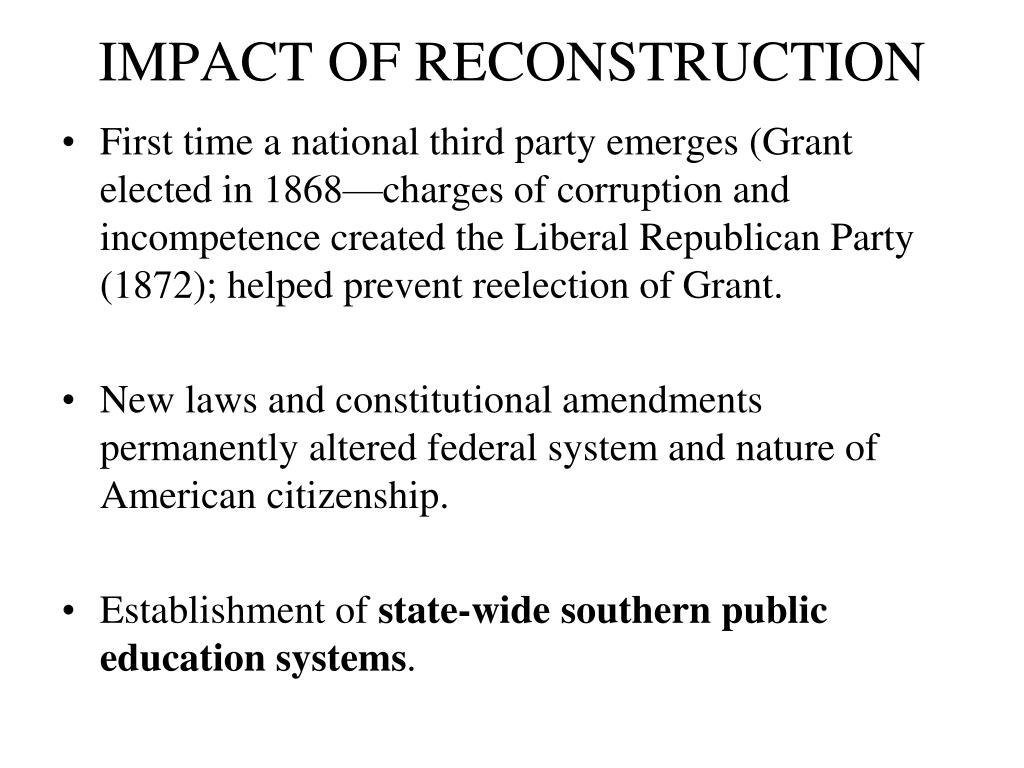 IMPACT OF RECONSTRUCTION

• First time a national third party emerges (Grant elected in 1868—charges of corruption and incompetence created the Liberal Republican Party (1872); helped prevent reelection of Grant.

• New laws and constitutional amendments permanently altered federal system and nature of American citizenship.

• Establishment of state-wide southern public education systems.